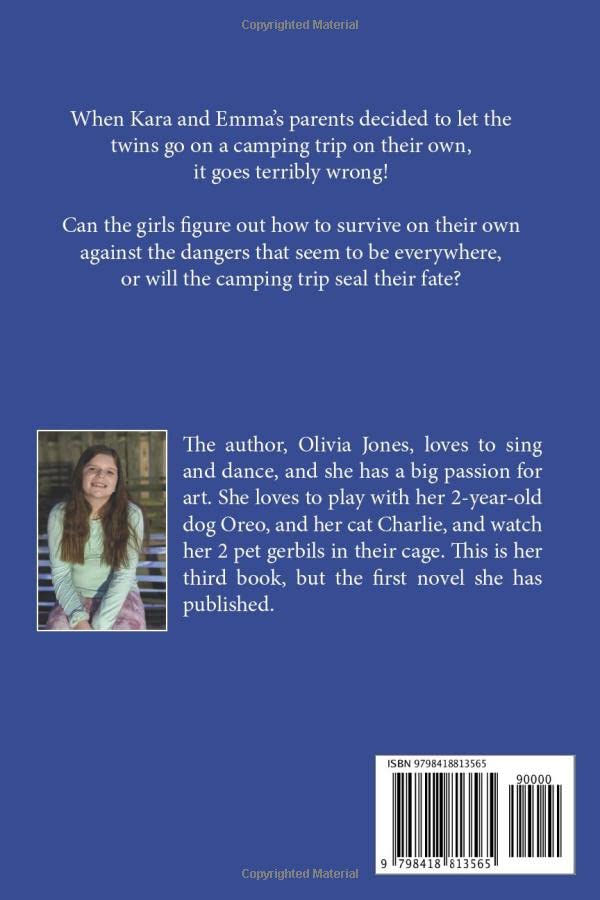 Copyrighted Material

When Kara and Emma's parents decided to let the twins go on a camping trip on their own, it goes terribly wrong!

Can the girls figure out how to survive on their own against the dangers that seem to be everywhere, or will the camping trip seal their fate?

The author, Olivia Jones, loves to sing and dance, and she has a big passion for art. She loves to play with her 2-year-old dog Oreo, and her cat Charlie, and watch her 2 pet gerbils in their cage. This is her third book, but the first novel she has published.

ISBN 9798418813565

90000

9 798418 813565

Copyrighted Material